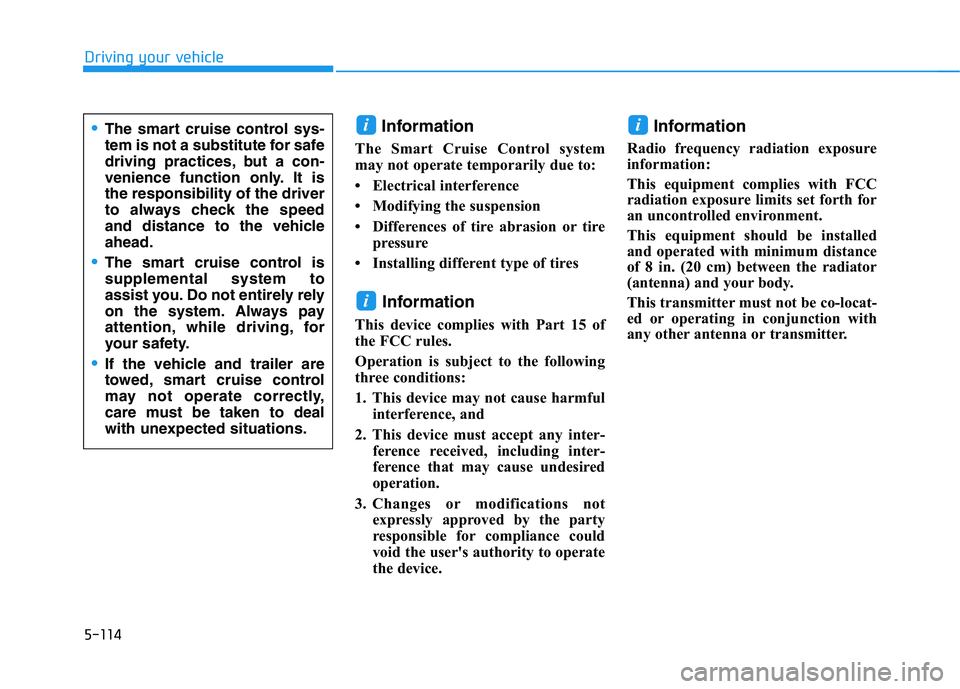 Driving your vehicle

• The smart cruise control system is not a substitute for safe driving practices, but a convenience function only. It is the responsibility of the driver to always check the speed and distance to the vehicle ahead.
• The smart cruise control is supplemental system to assist you. Do not entirely rely on the system. Always pay attention, while driving, for your safety.
• If the vehicle and trailer are towed, smart cruise control may not operate correctly, care must be taken to deal with unexpected situations.

i Information
The Smart Cruise Control system may not operate temporarily due to:
• Electrical interference
• Modifying the suspension
• Differences of tire abrasion or tire pressure
• Installing different type of tires

i Information
This device complies with Part 15 of the FCC rules.
Operation is subject to the following three conditions:
1. This device may not cause harmful interference, and
2. This device must accept any interference received, including interference that may cause undesired operation.
3. Changes or modifications not expressly approved by the party responsible for compliance could void the user's authority to operate the device.

i Information
Radio frequency radiation exposure information:
This equipment complies with FCC radiation exposure limits set forth for an uncontrolled environment.
This equipment should be installed and operated with minimum distance of 8 in. (20 cm) between the radiator (antenna) and your body.
This transmitter must not be co-located or operating in conjunction with any other antenna or transmitter.

5-114

carmanualsonline.info